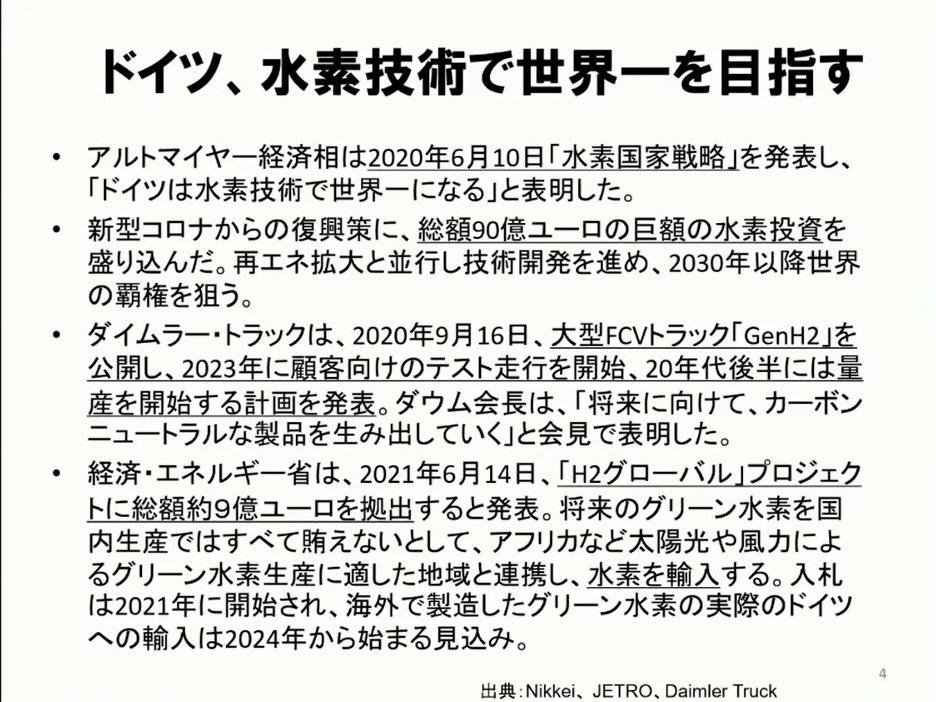 ドイツ、水素技術で世界一を目指す

• アルトマイヤー経済相は2020年6月10日「水素国家戦略」を発表し、「ドイツは水素技術で世界一になる」と表明した。

• 新型コロナからの復興策に、総額90億ユーロの巨額の水素投資を盛り込んだ。再エネ拡大と並行し技術開発を進め、2030年以降世界の覇権を狙う。

• ダイムラー・トラックは、2020年9月16日、大型FCVトラック「GenH2」を公開し、2023年に顧客向けのテスト走行を開始、20年代後半には量産を開始する計画を発表。ダウム会長は、「将来に向けて、カーボンニュートラルな製品を生み出していく」と会見で表明した。

• 経済・エネルギー省は、2021年6月14日、「H2グローバル」プロジェクトに総額約9億ユーロを拠出すると発表。将来のグリーン水素を国内生産ではすべて賄えないとして、アフリカなど太陽光や風力によるグリーン水素生産に適した地域と連携し、水素を輸入する。入札は2021年に開始され、海外で製造したグリーン水素の実際のドイツへの輸入は2024年から始まる見込み。

4

出典:Nikkei、JETRO、Daimler Truck